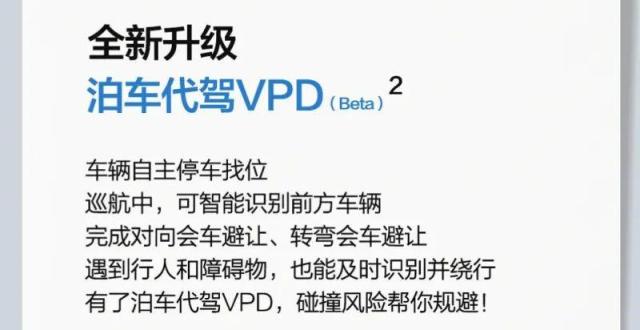 全新升级
泊车代驾VPD（Beta）$^2$

车辆自主停车找位
巡航中，可智能识别前方车辆
完成对向会车避让、转弯会车避让
遇到行人和障碍物，也能及时识别并绕行
有了泊车代驾VPD，碰撞风险帮你规避！